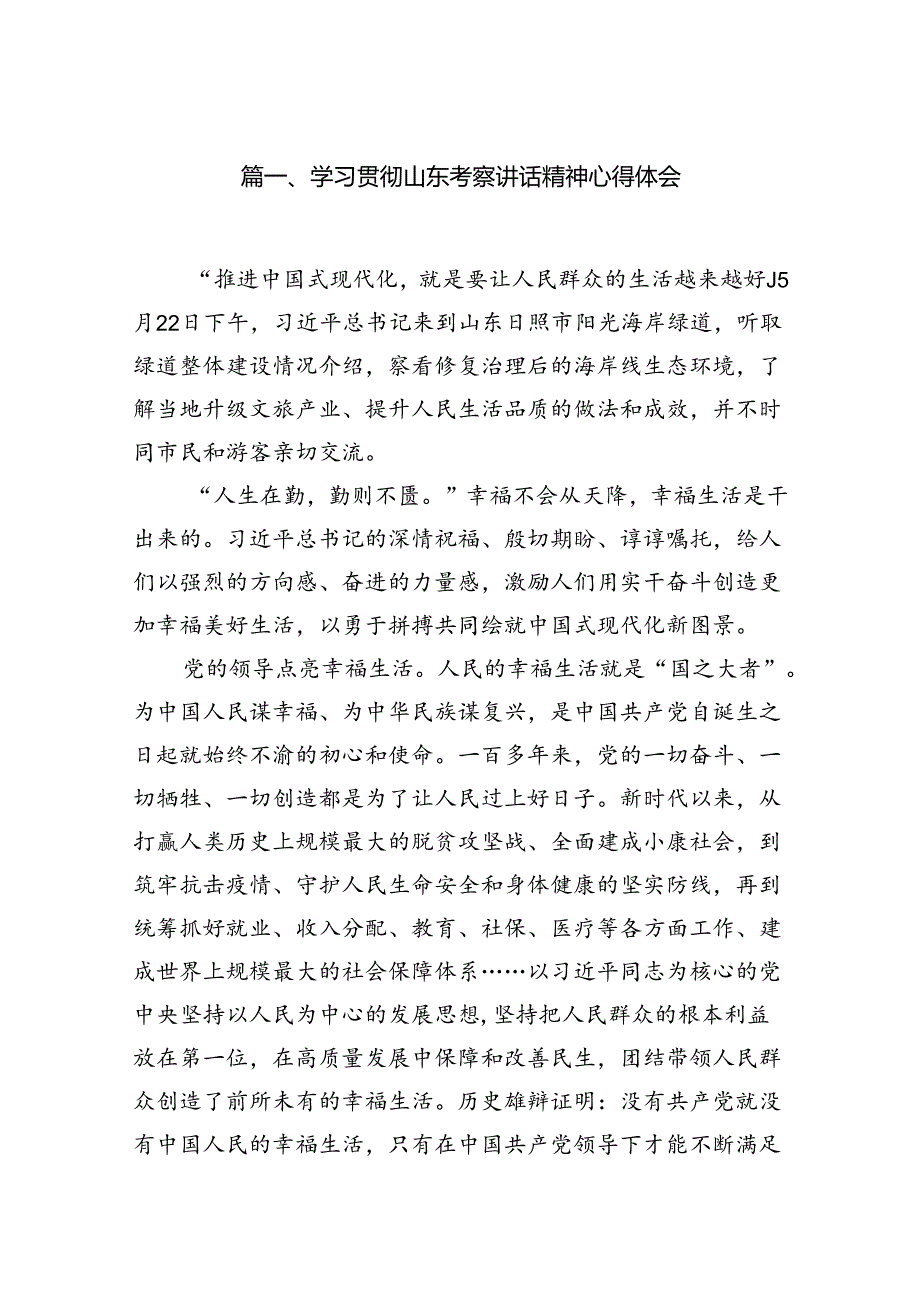 篇一、学习贯彻山东考察讲话精神心得体会

“推进中国式现代化，就是要让人民群众的生活越来越好J5月22日下午，习近平总书记来到山东日照市阳光海岸绿道，听取绿道整体建设情况介绍，察看修复治理后的海岸线生态环境，了解当地升级文旅产业、提升人民生活品质的做法和成效，并不时同市民和游客亲切交流。

“人生在勤，勤则不匮。”幸福不会从天降，幸福生活是干出来的。习近平总书记的深情祝福、殷切期盼、谆谆嘱托，给人们以强烈的方向感、奋进的力量感，激励人们用实干奋斗创造更加幸福美好生活，以勇于拼搏共同绘就中国式现代化新图景。

党的领导点亮幸福生活。人民的幸福生活就是“国之大者”。为中国人民谋幸福、为中华民族谋复兴，是中国共产党自诞生之日起就始终不渝的初心和使命。一百多年来，党的一切奋斗、一切牺牲、一切创造都是为了让人民过上好日子。新时代以来，从打赢人类历史上规模最大的脱贫攻坚战、全面建成小康社会，到筑牢抗击疫情、守护人民生命安全和身体健康的坚实防线，再到统筹抓好就业、收入分配、教育、社保、医疗等各方面工作、建成世界上规模最大的社会保障体系……以习近平同志为核心的党中央坚持以人民为中心的发展思想，坚持把人民群众的根本利益放在第一位，在高质量发展中保障和改善民生，团结带领人民群众创造了前所未有的幸福生活。历史雄辩证明：没有共产党就没有中国人民的幸福生活，只有在中国共产党领导下才能不断满足